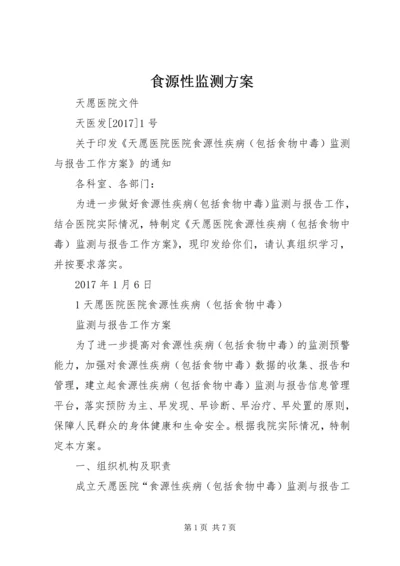 食源性监测方案

天愿医院文件

天医发[2017]1号

关于印发《天愿医院医院食源性疾病（包括食物中毒）监测与报告工作方案》的通知

各科室、各部门：

为进一步做好食源性疾病(包括食物中毒)监测与报告工作，结合医院实际情况，特制定《天愿医院食源性疾病（包括食物中毒）监测与报告工作方案》，现印发给你们，请认真组织学习，并按要求落实。

2017年1月6日

1天愿医院医院食源性疾病（包括食物中毒）

监测与报告工作方案

为了进一步提高对食源性疾病（包括食物中毒）的监测预警能力，加强对食源性疾病（包括食物中毒）数据的收集、报告和管理，建立起食源性疾病（包括食物中毒）监测与报告信息管理平台，落实预防为主、早发现、早诊断、早治疗、早处置的原则，保障人民群众的身体健康和生命安全。根据我院实际情况，特制定本方案。

一、组织机构及职责

成立天愿医院“食源性疾病（包括食物中毒）监测与报告工

第1页 共7页